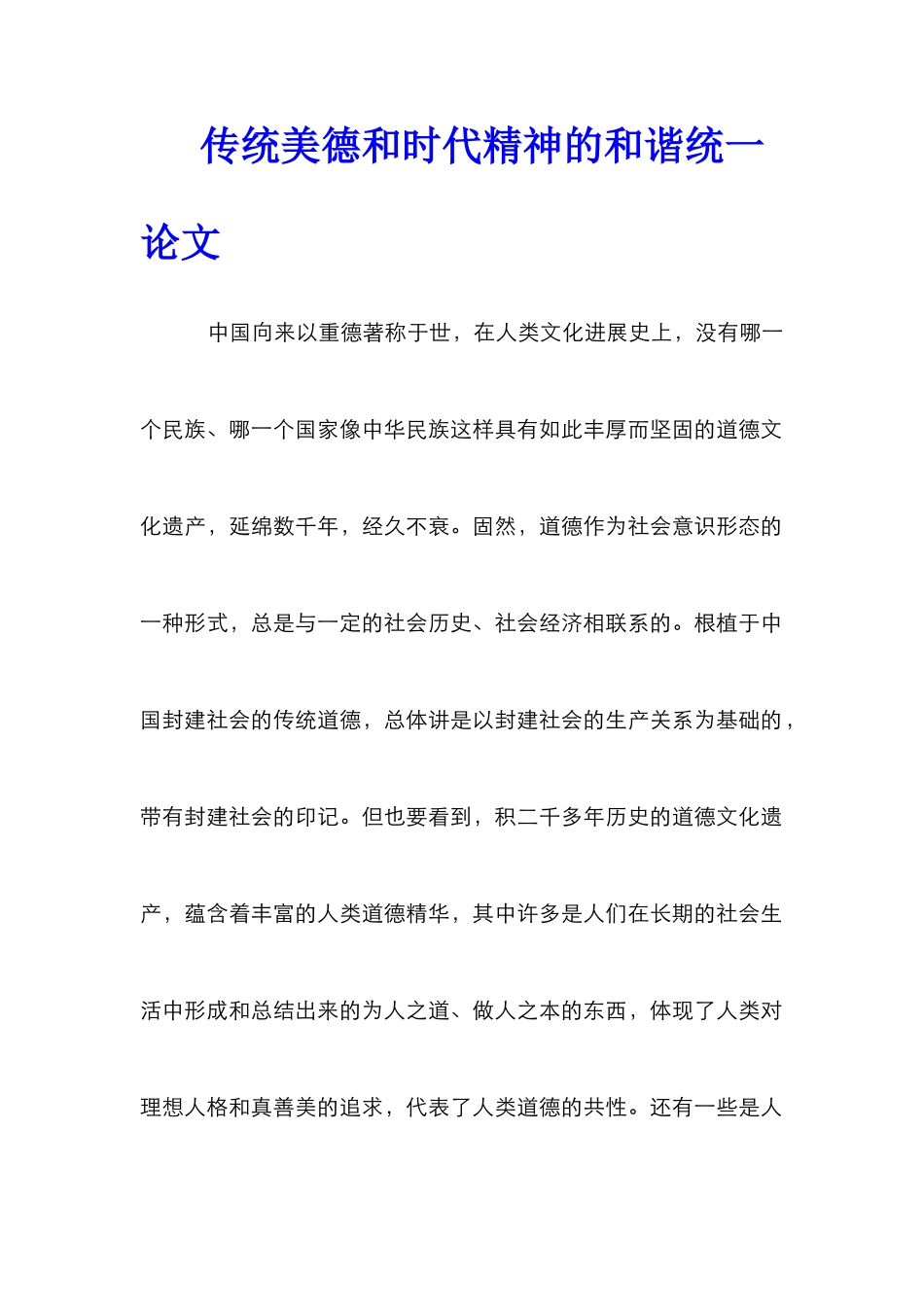 传统美德和时代精神的和谐统一论文

中国向来以重德著称于世，在人类文化进展史上，没有哪一个民族、哪一个国家像中华民族这样具有如此丰厚而坚固的道德文化遗产，延绵数千年，经久不衰。固然，道德作为社会意识形态的一种形式，总是与一定的社会历史、社会经济相联系的。根植于中国封建社会的传统道德，总体讲是以封建社会的生产关系为基础的，带有封建社会的印记。但也要看到，积二千多年历史的道德文化遗产，蕴含着丰富的人类道德精华，其中许多是人们在长期的社会生活中形成和总结出来的为人之道、做人之本的东西，体现了人类对理想人格和真善美的追求，代表了人类道德的共性。还有一些是人